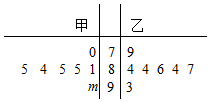 | 甲 | | 乙 |
|---|---|---|
| 0 | 7 | 9 |
| 5 4 5 5 1 | 8 | 4 4 6 4 7 |
| $m$ | 9 | 3 |